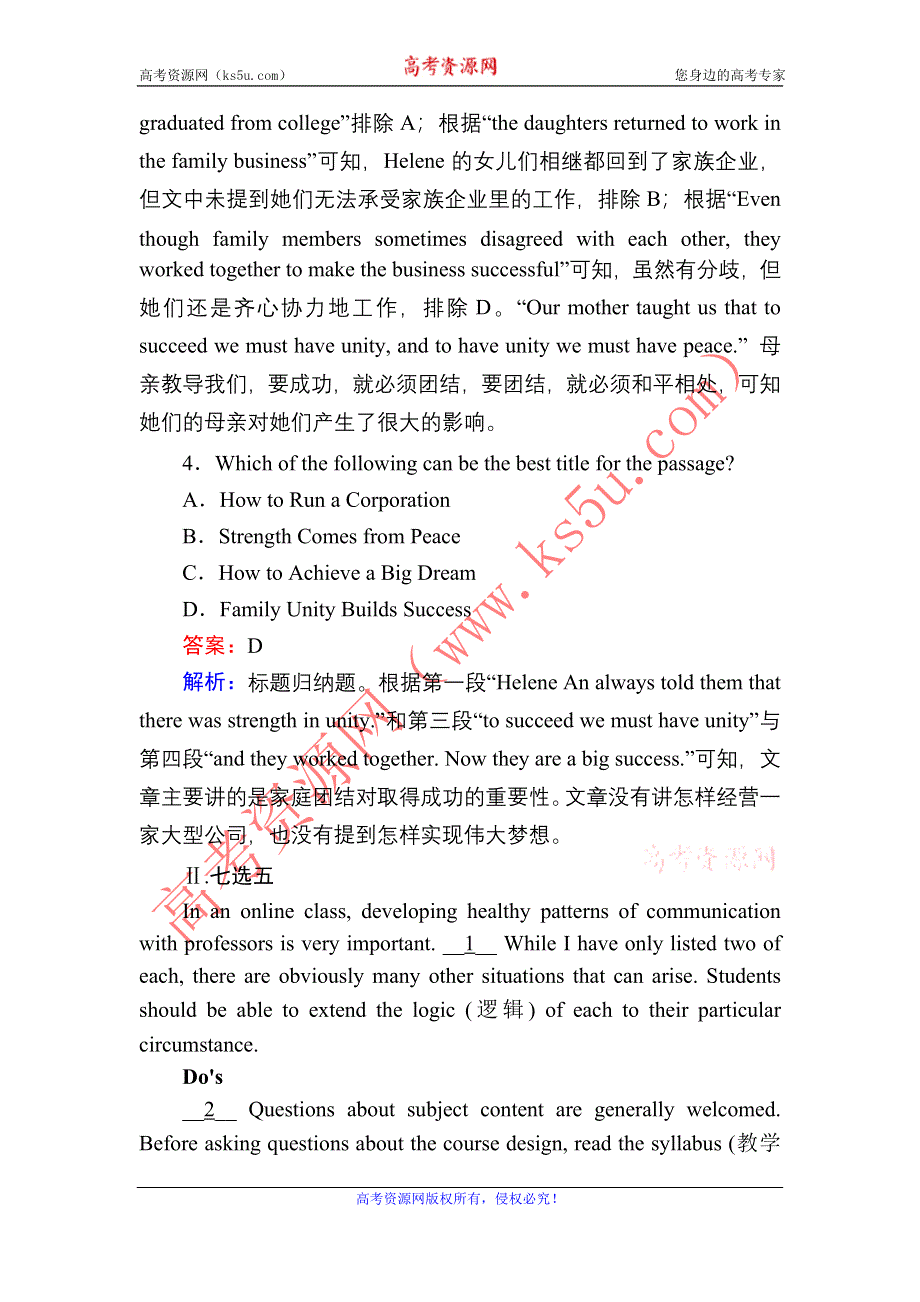 高考资源网（ks5u.com） 高考资源网 您身边的高考专家

graduated from college”排除 A；根据“the daughters returned to work in the family business”可知，Helene 的女儿们相继都回到了家族企业，但文中未提到她们无法承受家族企业里的工作，排除 B；根据“Even though family members sometimes disagreed with each other, they worked together to make the business successful”可知，虽然有分歧，但她们还是齐心协力地工作，排除 D。“Our mother taught us that to succeed we must have unity, and to have unity we must have peace.” 母亲教导我们，要成功，就必须团结，要团结，就必须和平相处，可知她们的母亲对她们产生了很大的影响。

4．Which of the following can be the best title for the passage?

A．How to Run a Corporation

B．Strength Comes from Peace

C．How to Achieve a Big Dream

D．Family Unity Builds Success

答案：D

解析：标题归纳题。根据第一段“Helene An always told them that there was strength in unity.”和第三段“to succeed we must have unity”与第四段“and they worked together. Now they are a big success.”可知，文章主要讲的是家庭团结对取得成功的重要性。文章没有讲怎样经营一家大型公司，也没有提到怎样实现伟大梦想。

高考资源网

Ⅱ.七选五

In an online class, developing healthy patterns of communication with professors is very important. __1__ While I have only listed two of each, there are obviously many other situations that can arise. Students should be able to extend the logic (逻辑) of each to their particular circumstance.

Do's

__2__ Questions about subject content are generally welcomed. Before asking questions about the course design, read the syllabus (教学

高考资源网版权所有，侵权必究！

高考资源网（www.ks5u.com）